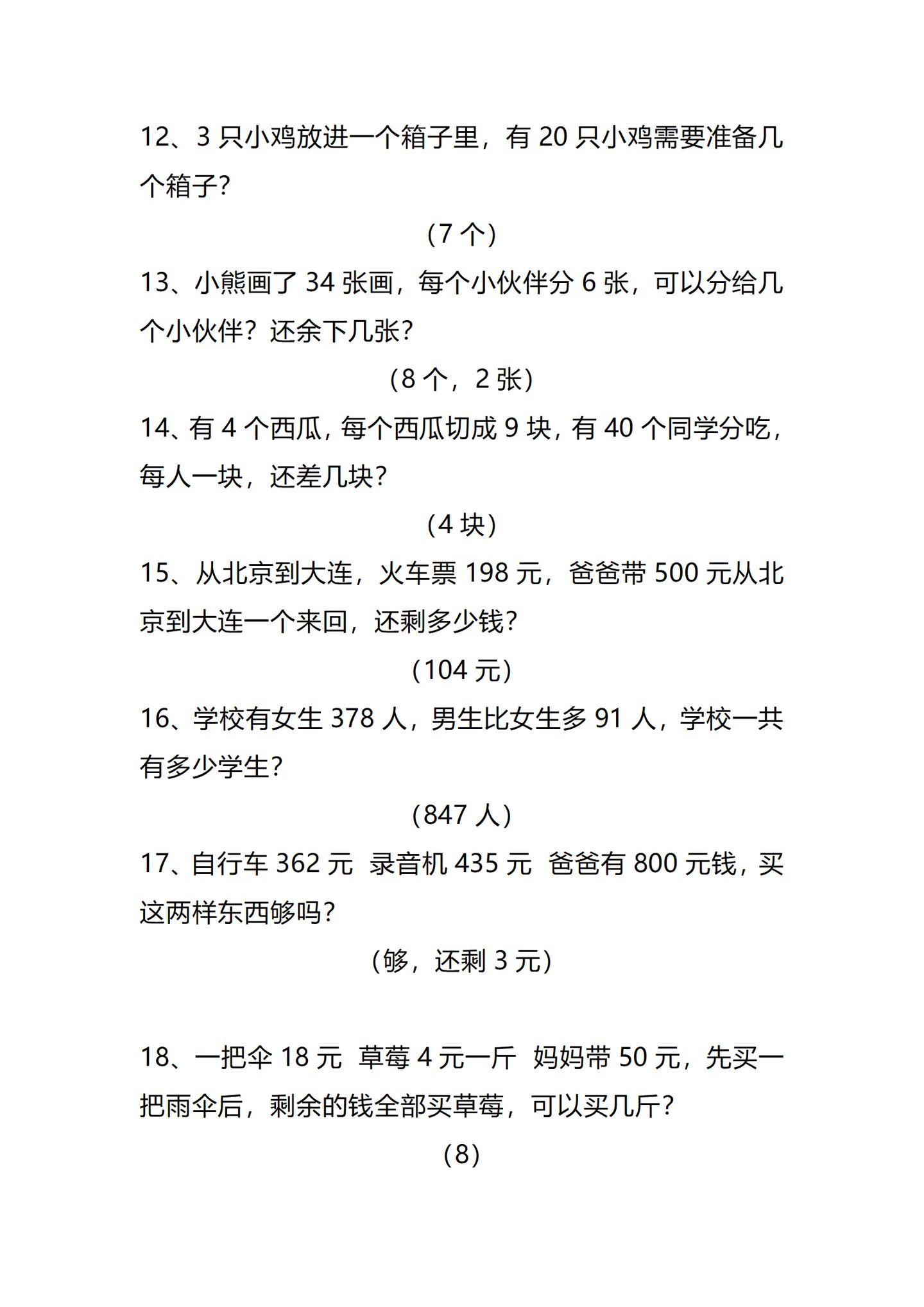 12、3 只小鸡放进一个箱子里，有 20 只小鸡需要准备几个箱子？

（7 个）

13、小熊画了 34 张画，每个小伙伴分 6 张，可以分给几个小伙伴？还余下几张？

（8 个，2 张）

14、有 4 个西瓜，每个西瓜切成 9 块，有 40 个同学分吃，每人一块，还差几块？

（4 块）

15、从北京到大连，火车票 198 元，爸爸带 500 元从北京到大连一个来回，还剩多少钱？

（104 元）

16、学校有女生 378 人，男生比女生多 91 人，学校一共有多少学生？

（847 人）

17、自行车 362 元 录音机 435 元 爸爸有 800 元钱，买这两样东西够吗？

（够，还剩 3 元）

18、一把伞 18 元 草莓 4 元一斤 妈妈带 50 元，先买一把雨伞后，剩余的钱全部买草莓，可以买几斤？

（8）